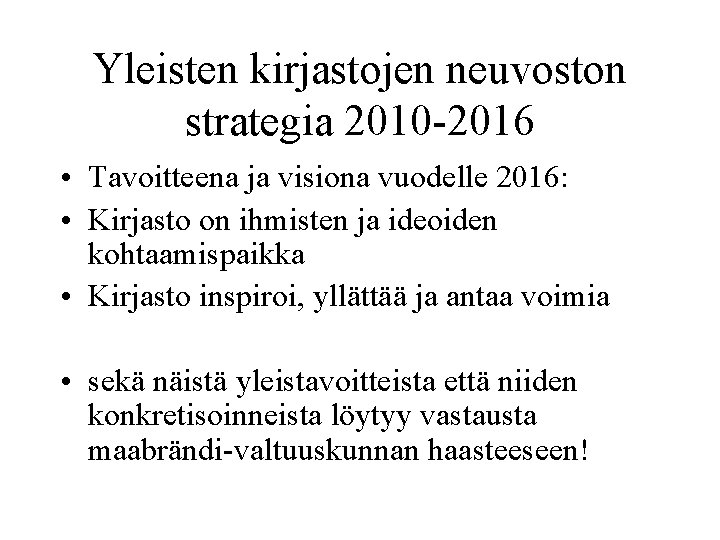 Yleisten kirjastojen neuvoston strategia 2010-2016

• Tavoitteena ja visiona vuodelle 2016:
• Kirjasto on ihmisten ja ideoiden kohtaamispaikka
• Kirjasto inspiroi, yllättää ja antaa voimia

• sekä näistä yleistavoitteista että niiden konkretisoinneista löytyy vastausta maabrändi-valtuuskunnan haasteeseen!